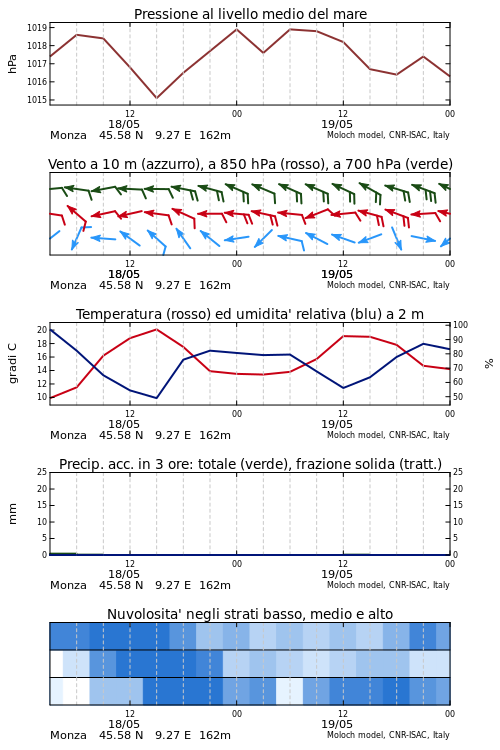 Pressione al livello medio del mare

hPa

1019
1018
1017
1016
1015

12
18/05
00
12
19/05
00

Monza 45.58 N 9.27 E 162m
Moloch model, CNR-ISAC, Italy

Vento a 10 m (azzurro), a 850 hPa (rosso), a 700 hPa (verde)

12
18/05
00
12
19/05
00

Monza 45.58 N 9.27 E 162m
Moloch model, CNR-ISAC, Italy

Temperatura (rosso) ed umidita' relativa (blu) a 2 m

gradi C

20
18
16
14
12
10

%

100
90
80
70
60
50

12
18/05
00
12
19/05
00

Monza 45.58 N 9.27 E 162m
Moloch model, CNR-ISAC, Italy

Precip. acc. in 3 ore: totale (verde), frazione solida (tratt.)

mm

25
20
15
10
5
0

25
20
15
10
5
0

12
18/05
00
12
19/05
00

Monza 45.58 N 9.27 E 162m
Moloch model, CNR-ISAC, Italy

Nuvolosita' negli strati basso, medio e alto

12
18/05
00
12
19/05
00

Monza 45.58 N 9.27 E 162m
Moloch model, CNR-ISAC, Italy